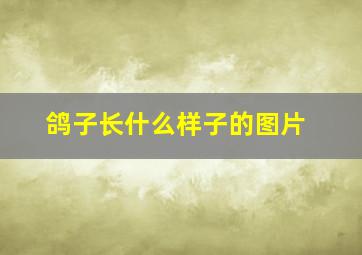 鸽子长什么样子的图片